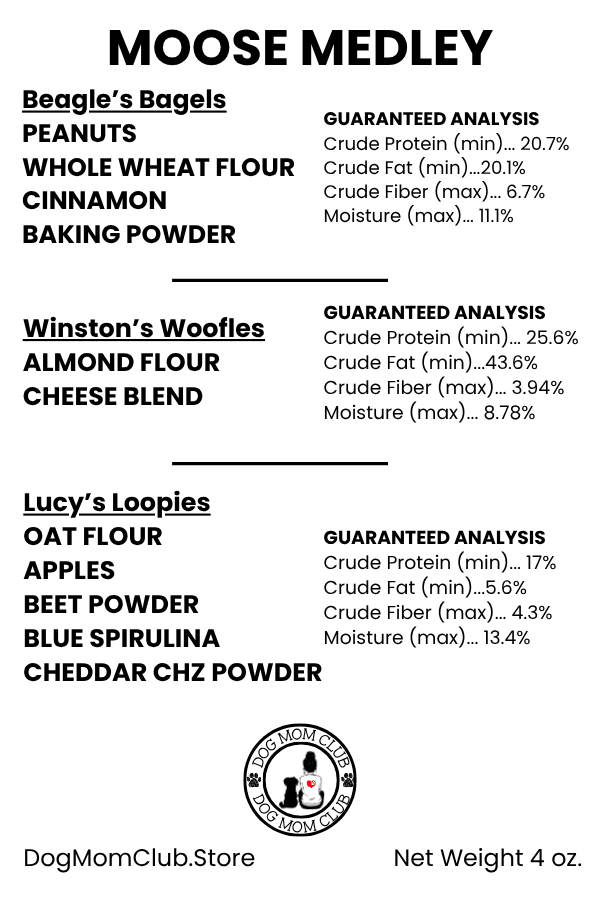 MOOSE MEDLEY

Beagle's Bagels
PEANUTS
WHOLE WHEAT FLOUR
CINNAMON
BAKING POWDER

GUARANTEED ANALYSIS
Crude Protein (min)... 20.7%
Crude Fat (min)...20.1%
Crude Fiber (max)... 6.7%
Moisture (max)... 11.1%

Winston's Woofles
ALMOND FLOUR
CHEESE BLEND

GUARANTEED ANALYSIS
Crude Protein (min)... 25.6%
Crude Fat (min)...43.6%
Crude Fiber (max)... 3.94%
Moisture (max)... 8.78%

Lucy's Loopies
OAT FLOUR
APPLES
BEET POWDER
BLUE SPIRULINA
CHEDDAR CHZ POWDER

GUARANTEED ANALYSIS
Crude Protein (min)... 17%
Crude Fat (min)...5.6%
Crude Fiber (max)... 4.3%
Moisture (max)... 13.4%

DOG MOM CLUB
DOG MOM CLUB

DogMomClub.Store

Net Weight 4 oz.